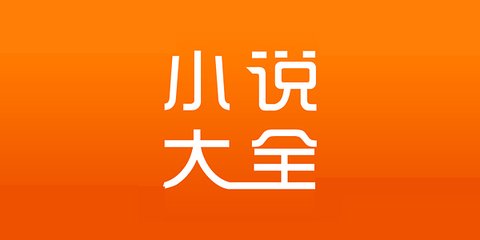 小说
大全